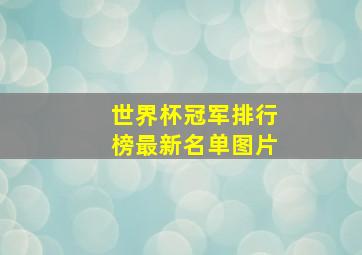 世界杯冠军排行榜最新名单图片